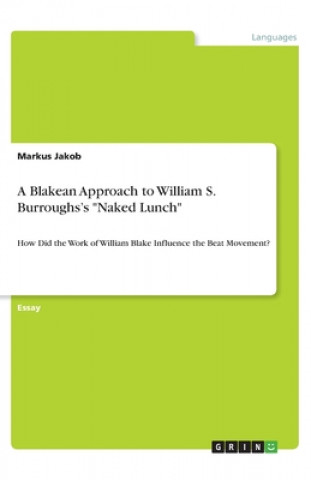 Languages

Markus Jakob

A Blakean Approach to William S. Burroughs's "Naked Lunch"

How Did the Work of William Blake Influence the Beat Movement?

Essay

GRIN